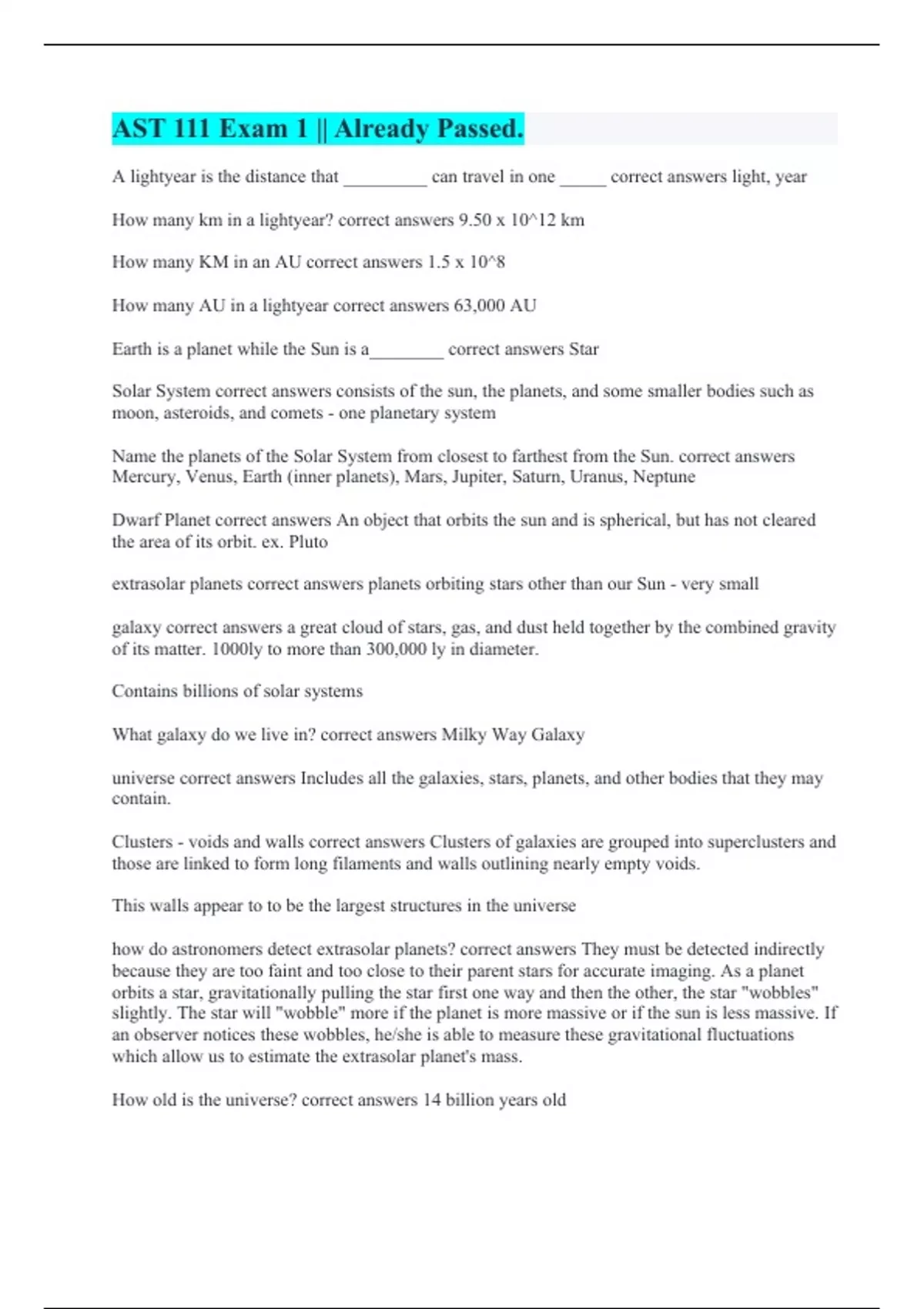 AST 111 Exam 1 || Already Passed.

A lightyear is the distance that _________ can travel in one _____ correct answers light, year

How many km in a lightyear? correct answers 9.50 x 10^12 km

How many KM in an AU correct answers 1.5 x 10^8

How many AU in a lightyear correct answers 63,000 AU

Earth is a planet while the Sun is a________ correct answers Star

Solar System correct answers consists of the sun, the planets, and some smaller bodies such as moon, asteroids, and comets - one planetary system

Name the planets of the Solar System from closest to farthest from the Sun. correct answers Mercury, Venus, Earth (inner planets), Mars, Jupiter, Saturn, Uranus, Neptune

Dwarf Planet correct answers An object that orbits the sun and is spherical, but has not cleared the area of its orbit. ex. Pluto

extrasolar planets correct answers planets orbiting stars other than our Sun - very small

galaxy correct answers a great cloud of stars, gas, and dust held together by the combined gravity of its matter. 1000ly to more than 300,000 ly in diameter.

Contains billions of solar systems

What galaxy do we live in? correct answers Milky Way Galaxy

universe correct answers Includes all the galaxies, stars, planets, and other bodies that they may contain.

Clusters - voids and walls correct answers Clusters of galaxies are grouped into superclusters and those are linked to form long filaments and walls outlining nearly empty voids.

This walls appear to to be the largest structures in the universe

how do astronomers detect extrasolar planets? correct answers They must be detected indirectly because they are too faint and too close to their parent stars for accurate imaging. As a planet orbits a star, gravitationally pulling the star first one way and then the other, the star "wobbles" slightly. The star will "wobble" more if the planet is more massive or if the sun is less massive. If an observer notices these wobbles, he/she is able to measure these gravitational fluctuations which allow us to estimate the extrasolar planet's mass.

How old is the universe? correct answers 14 billion years old